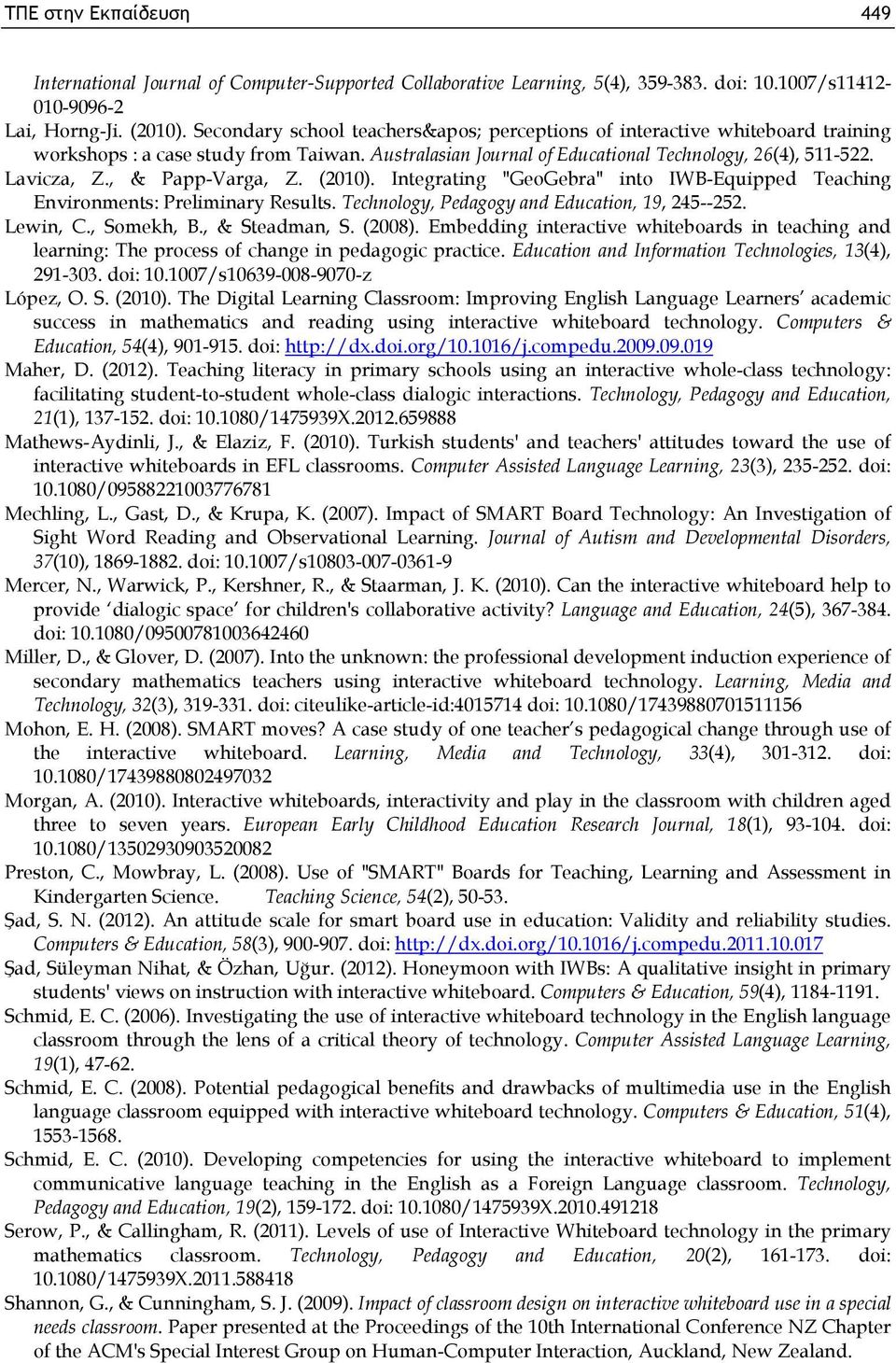 ΤΠΕ στην Εκπαίδευση 449

International Journal of Computer-Supported Collaborative Learning, 5(4), 359-383. doi: 10.1007/s11412-010-9096-2

Lai, Horng-Ji. (2010). Secondary school teachers&apos; perceptions of interactive whiteboard training workshops : a case study from Taiwan. Australasian Journal of Educational Technology, 26(4), 511-522.

Lavicza, Z., & Papp-Varga, Z. (2010). Integrating "GeoGebra" into IWB-Equipped Teaching Environments: Preliminary Results. Technology, Pedagogy and Education, 19, 245--252.

Lewin, C., Somekh, B., & Steadman, S. (2008). Embedding interactive whiteboards in teaching and learning: The process of change in pedagogic practice. Education and Information Technologies, 13(4), 291-303. doi: 10.1007/s10639-008-9070-z

López, O. S. (2010). The Digital Learning Classroom: Improving English Language Learners' academic success in mathematics and reading using interactive whiteboard technology. Computers & Education, 54(4), 901-915. doi: http://dx.doi.org/10.1016/j.compedu.2009.09.019

Maher, D. (2012). Teaching literacy in primary schools using an interactive whole-class technology: facilitating student-to-student whole-class dialogic interactions. Technology, Pedagogy and Education, 21(1), 137-152. doi: 10.1080/1475939X.2012.659888

Mathews-Aydinli, J., & Elaziz, F. (2010). Turkish students' and teachers' attitudes toward the use of interactive whiteboards in EFL classrooms. Computer Assisted Language Learning, 23(3), 235-252. doi: 10.1080/09588221003776781

Mechling, L., Gast, D., & Krupa, K. (2007). Impact of SMART Board Technology: An Investigation of Sight Word Reading and Observational Learning. Journal of Autism and Developmental Disorders, 37(10), 1869-1882. doi: 10.1007/s10803-007-0361-9

Mercer, N., Warwick, P., Kershner, R., & Staarman, J. K. (2010). Can the interactive whiteboard help to provide 'dialogic space' for children's collaborative activity? Language and Education, 24(5), 367-384. doi: 10.1080/09500781003642460

Miller, D., & Glover, D. (2007). Into the unknown: the professional development induction experience of secondary mathematics teachers using interactive whiteboard technology. Learning, Media and Technology, 32(3), 319-331. doi: citeulike-article-id:4015714 doi: 10.1080/17439880701511156

Mohon, E. H. (2008). SMART moves? A case study of one teacher's pedagogical change through use of the interactive whiteboard. Learning, Media and Technology, 33(4), 301-312. doi: 10.1080/17439880802497032

Morgan, A. (2010). Interactive whiteboards, interactivity and play in the classroom with children aged three to seven years. European Early Childhood Education Research Journal, 18(1), 93-104. doi: 10.1080/13502930903520082

Preston, C., Mowbray, L. (2008). Use of "SMART" Boards for Teaching, Learning and Assessment in Kindergarten Science. Teaching Science, 54(2), 50-53.

Şad, S. N. (2012). An attitude scale for smart board use in education: Validity and reliability studies. Computers & Education, 58(3), 900-907. doi: http://dx.doi.org/10.1016/j.compedu.2011.10.017

Şad, Süleyman Nihat, & Özhan, Uğur. (2012). Honeymoon with IWBs: A qualitative insight in primary students' views on instruction with interactive whiteboard. Computers & Education, 59(4), 1184-1191.

Schmid, E. C. (2006). Investigating the use of interactive whiteboard technology in the English language classroom through the lens of a critical theory of technology. Computer Assisted Language Learning, 19(1), 47-62.

Schmid, E. C. (2008). Potential pedagogical benefits and drawbacks of multimedia use in the English language classroom equipped with interactive whiteboard technology. Computers & Education, 51(4), 1553-1568.

Schmid, E. C. (2010). Developing competencies for using the interactive whiteboard to implement communicative language teaching in the English as a Foreign Language classroom. Technology, Pedagogy and Education, 19(2), 159-172. doi: 10.1080/1475939X.2010.491218

Serow, P., & Callingham, R. (2011). Levels of use of Interactive Whiteboard technology in the primary mathematics classroom. Technology, Pedagogy and Education, 20(2), 161-173. doi: 10.1080/1475939X.2011.588418

Shannon, G., & Cunningham, S. J. (2009). Impact of classroom design on interactive whiteboard use in a special needs classroom. Paper presented at the Proceedings of the 10th International Conference NZ Chapter of the ACM's Special Interest Group on Human-Computer Interaction, Auckland, New Zealand.